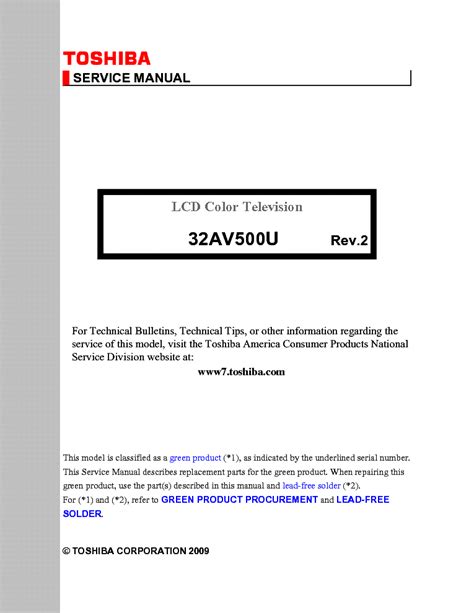 TOSHIBA

SERVICE MANUAL

LCD Color Television

32AV500U Rev.2

For Technical Bulletins, Technical Tips, or other information regarding the service of this model, visit the Toshiba America Consumer Products National Service Division website at:

www7.toshiba.com

This model is classified as a green product (*1), as indicated by the underlined serial number. This Service Manual describes replacement parts for the green product. When repairing this green product, use the part(s) described in this manual and lead-free solder (*2).
For (*1) and (*2), refer to GREEN PRODUCT PROCUREMENT and LEAD-FREE SOLDER.

© TOSHIBA CORPORATION 2009